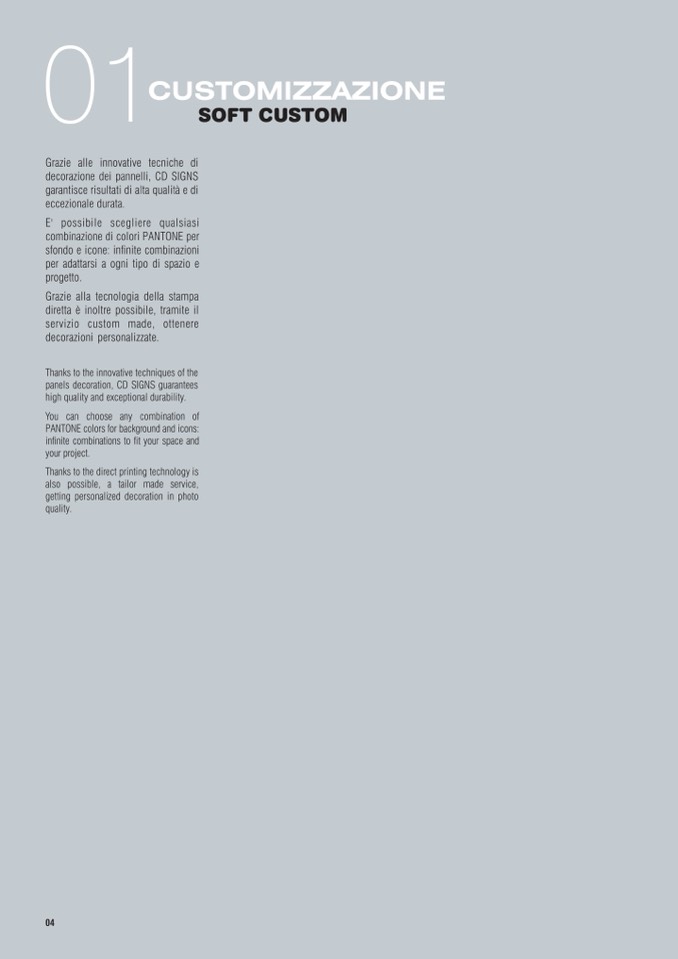 01 CUSTOMIZZAZIONE
SOFT CUSTOM

Grazie alle innovative tecniche di decorazione dei pannelli, CD SIGNS garantisce risultati di alta qualità e di eccezionale durata.

E' possibile scegliere qualsiasi combinazione di colori PANTONE per sfondo e icone: infinite combinazioni per adattarsi a ogni tipo di spazio e progetto.

Grazie alla tecnologia della stampa diretta è inoltre possibile, tramite il servizio custom made, ottenere decorazioni personalizzate.

Thanks to the innovative techniques of the panels decoration, CD SIGNS guarantees high quality and exceptional durability.

You can choose any combination of PANTONE colors for background and icons: infinite combinations to fit your space and your project.

Thanks to the direct printing technology is also possible, a tailor made service, getting personalized decoration in photo quality.

04